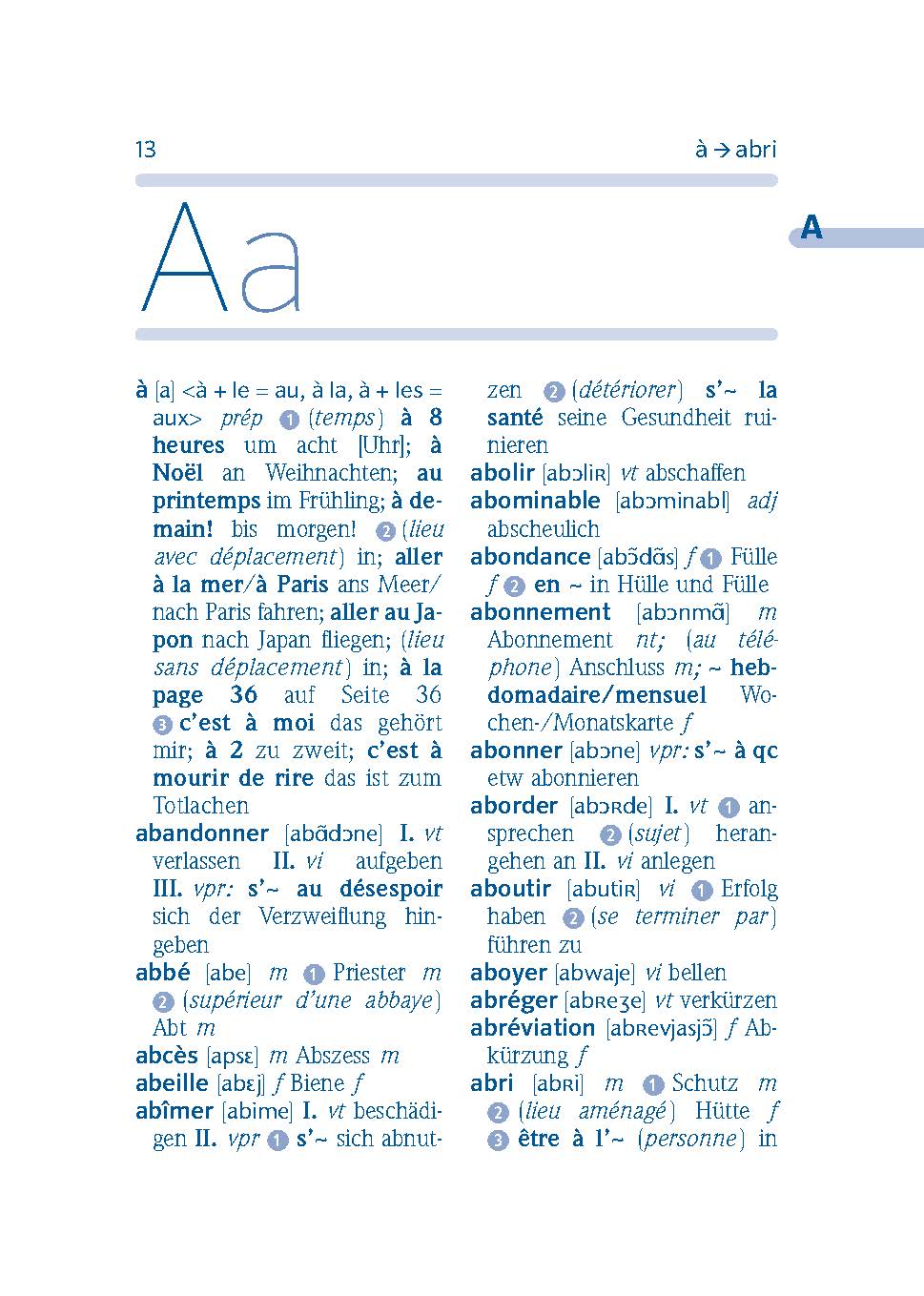 13 à → abri

A

Aa

à [a] <à + le = au, à la, à + les = aux> prép 1 (temps) à 8 heures um acht [Uhr]; à Noël an Weihnachten; au printemps im Frühling; à demain! bis morgen! 2 (lieu avec déplacement) in; aller à la mer/à Paris ans Meer/nach Paris fahren; aller au Japon nach Japan fliegen; (lieu sans déplacement) in; à la page 36 auf Seite 36 3 c'est à moi das gehört mir; à 2 zu zweit; c'est à mourir de rire das ist zum Totlachen
abandonner [abɑ̃dɔne] I. vt verlassen II. vi aufgeben III. vpr: s'~ au désespoir sich der Verzweiflung hingeben
abbé [abe] m 1 Priester m 2 (supérieur d'une abbaye) Abt m
abcès [apsɛ] m Abszess m
abeille [abɛj] f Biene f
abîmer [abime] I. vt beschädigen II. vpr 1 s'~ sich abnutzen 2 (détériorer) s'~ la santé seine Gesundheit ruinieren
abolir [abɔliʀ] vt abschaffen
abominable [abɔminabl] adj abscheulich
abondance [abɔ̃dɑ̃s] f 1 Fülle f 2 en ~ in Hülle und Fülle
abonnement [abɔnmɑ̃] m Abonnement nt; (au téléphone) Anschluss m; ~ hebdomadaire/mensuel Wochen-/Monatskarte f
abonner [abɔne] vpr: s'~ à qc etw abonnieren
aborder [abɔʀde] I. vt 1 ansprechen 2 (sujet) herangehen an II. vi anlegen
aboutir [abutiʀ] vi 1 Erfolg haben 2 (se terminer par) führen zu
aboyer [abwaje] vi bellen
abréger [abʀeʒe] vt verkürzen
abréviation [abʀevjasjɔ̃] f Abkürzung f
abri [abʀi] m 1 Schutz m 2 (lieu aménagé) Hütte f 3 être à l'~ (personne) in